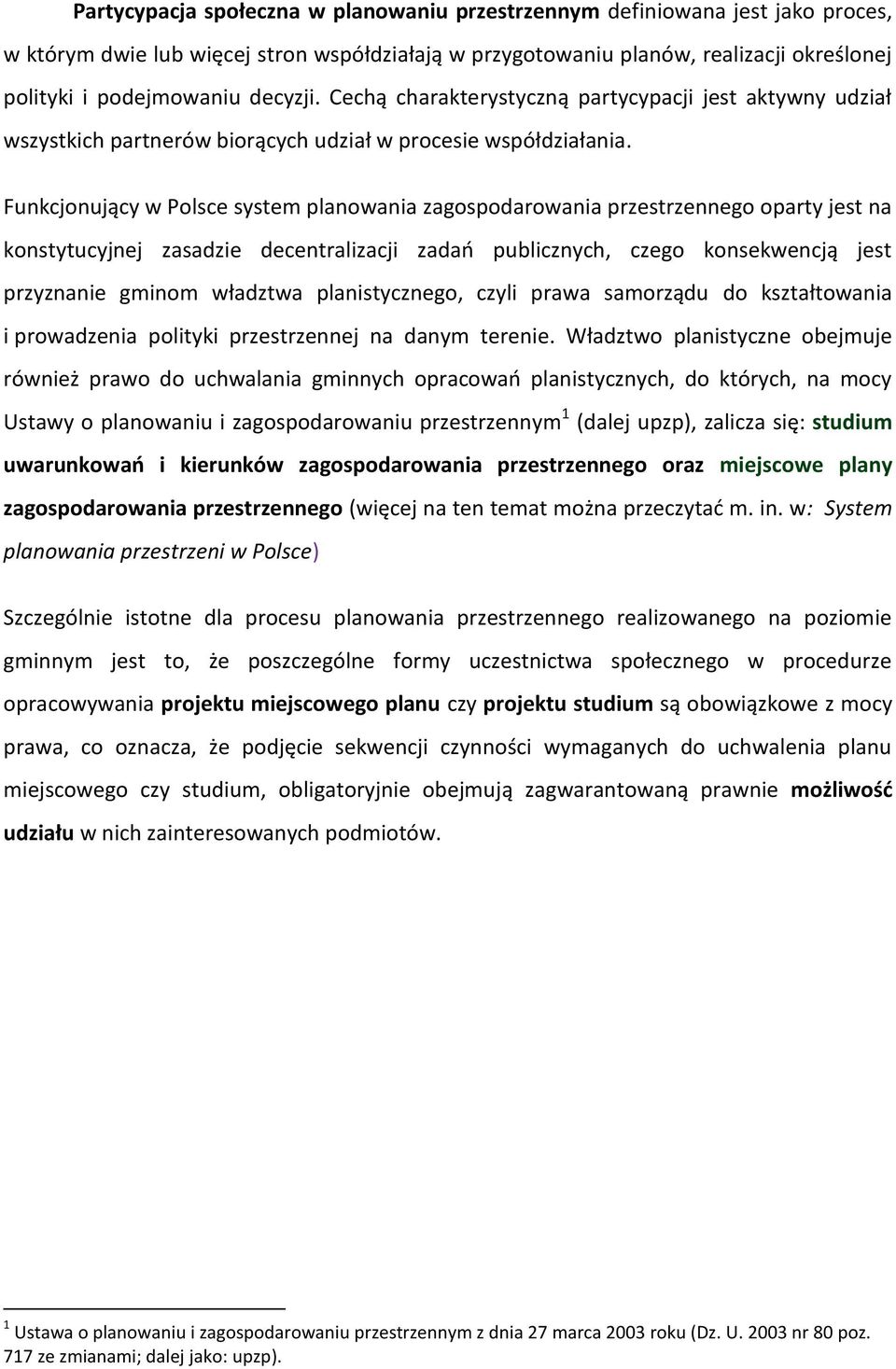 Partycypacja społeczna w planowaniu przestrzennym definiowana jest jako proces, w którym dwie lub więcej stron współdziałają w przygotowaniu planów, realizacji określonej polityki i podejmowaniu decyzji. Cechą charakterystyczną partycypacji jest aktywny udział wszystkich partnerów biorących udział w procesie współdziałania.

Funkcjonujący w Polsce system planowania zagospodarowania przestrzennego oparty jest na konstytucyjnej zasadzie decentralizacji zadań publicznych, czego konsekwencją jest przyznanie gminom władztwa planistycznego, czyli prawa samorządu do kształtowania i prowadzenia polityki przestrzennej na danym terenie. Władztwo planistyczne obejmuje również prawo do uchwalania gminnych opracowań planistycznych, do których, na mocy Ustawy o planowaniu i zagospodarowaniu przestrzennym$^1$ (dalej upzp), zalicza się: studium uwarunkowań i kierunków zagospodarowania przestrzennego oraz miejscowe plany zagospodarowania przestrzennego (więcej na ten temat można przeczytać m. in. w: System planowania przestrzeni w Polsce)

Szczególnie istotne dla procesu planowania przestrzennego realizowanego na poziomie gminnym jest to, że poszczególne formy uczestnictwa społecznego w procedurze opracowywania projektu miejscowego planu czy projektu studium są obowiązkowe z mocy prawa, co oznacza, że podjęcie sekwencji czynności wymaganych do uchwalenia planu miejscowego czy studium, obligatoryjnie obejmują zagwarantowaną prawnie możliwość udziału w nich zainteresowanych podmiotów.

$^1$ Ustawa o planowaniu i zagospodarowaniu przestrzennym z dnia 27 marca 2003 roku (Dz. U. 2003 nr 80 poz. 717 ze zmianami; dalej jako: upzp).